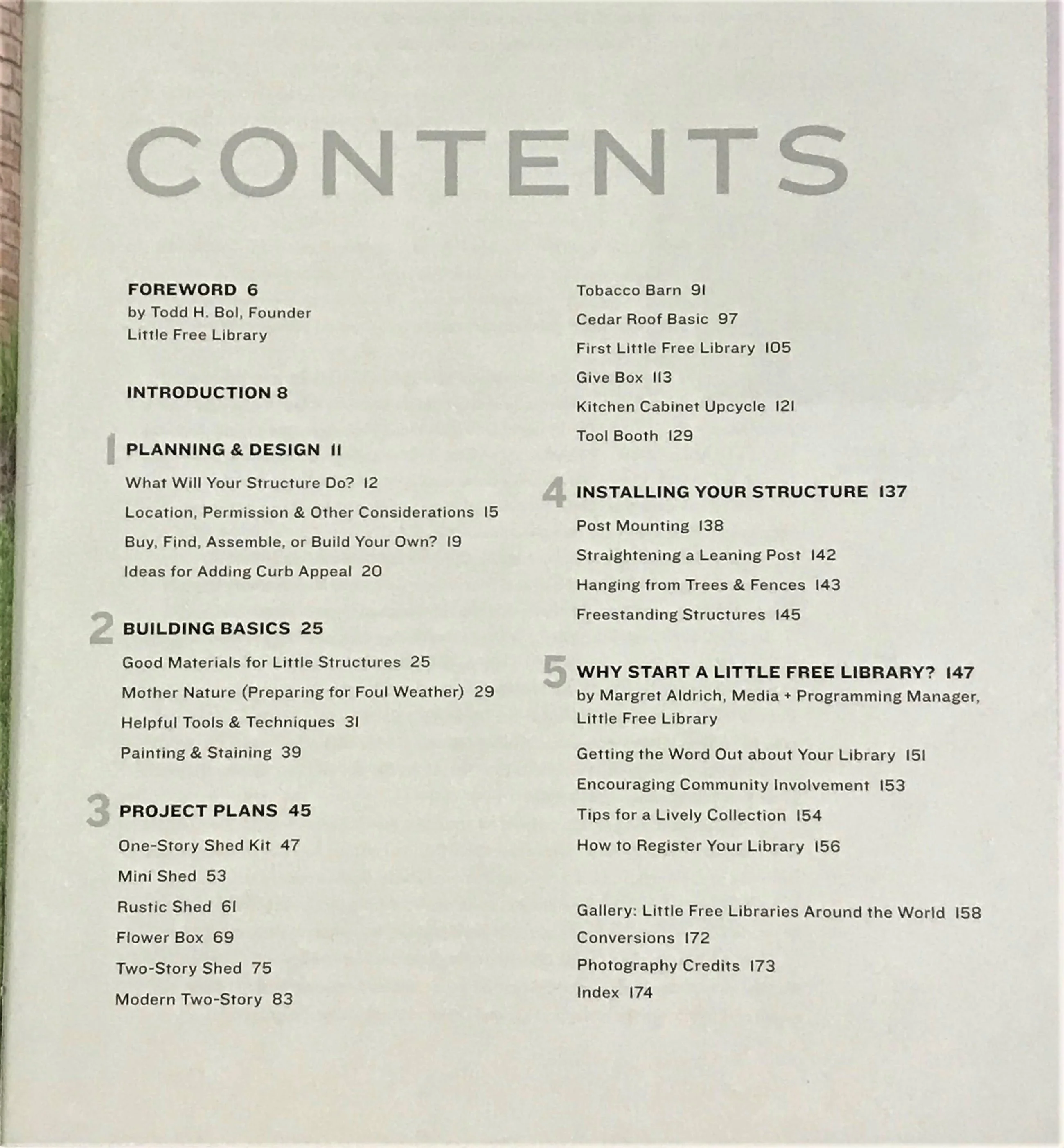 CONTENTS

FOREWORD 6
by Todd H. Bol, Founder
Little Free Library

INTRODUCTION 8

1 PLANNING & DESIGN 11
What Will Your Structure Do? 12
Location, Permission & Other Considerations 15
Buy, Find, Assemble, or Build Your Own? 19
Ideas for Adding Curb Appeal 20

2 BUILDING BASICS 25
Good Materials for Little Structures 25
Mother Nature (Preparing for Foul Weather) 29
Helpful Tools & Techniques 31
Painting & Staining 39

3 PROJECT PLANS 45
One-Story Shed Kit 47
Mini Shed 53
Rustic Shed 61
Flower Box 69
Two-Story Shed 75
Modern Two-Story 83
Tobacco Barn 91
Cedar Roof Basic 97
First Little Free Library 105
Give Box 113
Kitchen Cabinet Upcycle 121
Tool Booth 129

4 INSTALLING YOUR STRUCTURE 137
Post Mounting 138
Straightening a Leaning Post 142
Hanging from Trees & Fences 143
Freestanding Structures 145

5 WHY START A LITTLE FREE LIBRARY? 147
by Margret Aldrich, Media + Programming Manager, Little Free Library
Getting the Word Out about Your Library 151
Encouraging Community Involvement 153
Tips for a Lively Collection 154
How to Register Your Library 156

Gallery: Little Free Libraries Around the World 158
Conversions 172
Photography Credits 173
Index 174